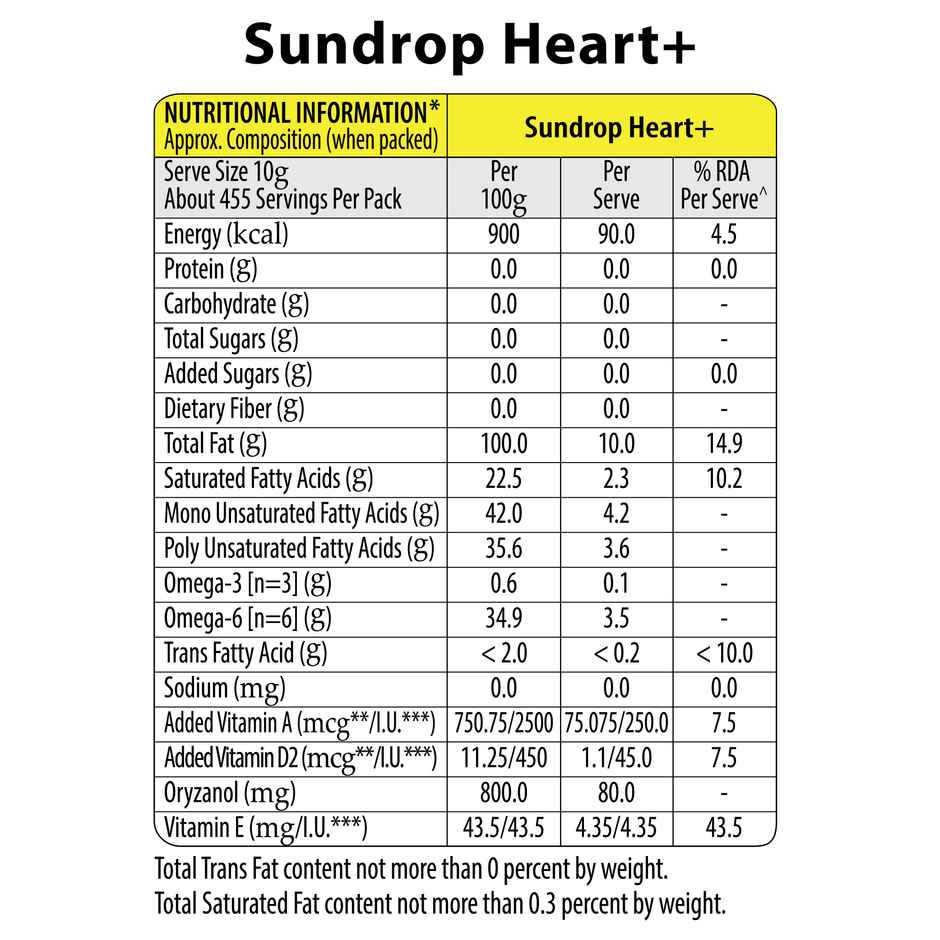 Sundrop Heart+

| NUTRITIONAL INFORMATION* Approx. Composition (when packed) | Sundrop Heart+ | | |
|---|---|---|---|
| Serve Size 10g About 455 Servings Per Pack | Per 100g | Per Serve | % RDA Per Serve^ |
| Energy (kcal) | 900 | 90.0 | 4.5 |
| Protein (g) | 0.0 | 0.0 | 0.0 |
| Carbohydrate (g) | 0.0 | 0.0 | - |
| Total Sugars (g) | 0.0 | 0.0 | - |
| Added Sugars (g) | 0.0 | 0.0 | 0.0 |
| Dietary Fiber (g) | 0.0 | 0.0 | - |
| Total Fat (g) | 100.0 | 10.0 | 14.9 |
| Saturated Fatty Acids (g) | 22.5 | 2.3 | 10.2 |
| Mono Unsaturated Fatty Acids (g) | 42.0 | 4.2 | - |
| Poly Unsaturated Fatty Acids (g) | 35.6 | 3.6 | - |
| Omega-3 [n=3] (g) | 0.6 | 0.1 | - |
| Omega-6 [n=6] (g) | 34.9 | 3.5 | - |
| Trans Fatty Acid (g) | < 2.0 | < 0.2 | < 10.0 |
| Sodium (mg) | 0.0 | 0.0 | 0.0 |
| Added Vitamin A (mcg**/I.U.***) | 750.75/2500 | 75.075/250.0 | 7.5 |
| Added Vitamin D2 (mcg**/I.U.***) | 11.25/450 | 1.1/45.0 | 7.5 |
| Oryzanol (mg) | 800.0 | 80.0 | - |
| Vitamin E (mg/I.U.***) | 43.5/43.5 | 4.35/4.35 | 43.5 |

Total Trans Fat content not more than 0 percent by weight.
Total Saturated Fat content not more than 0.3 percent by weight.